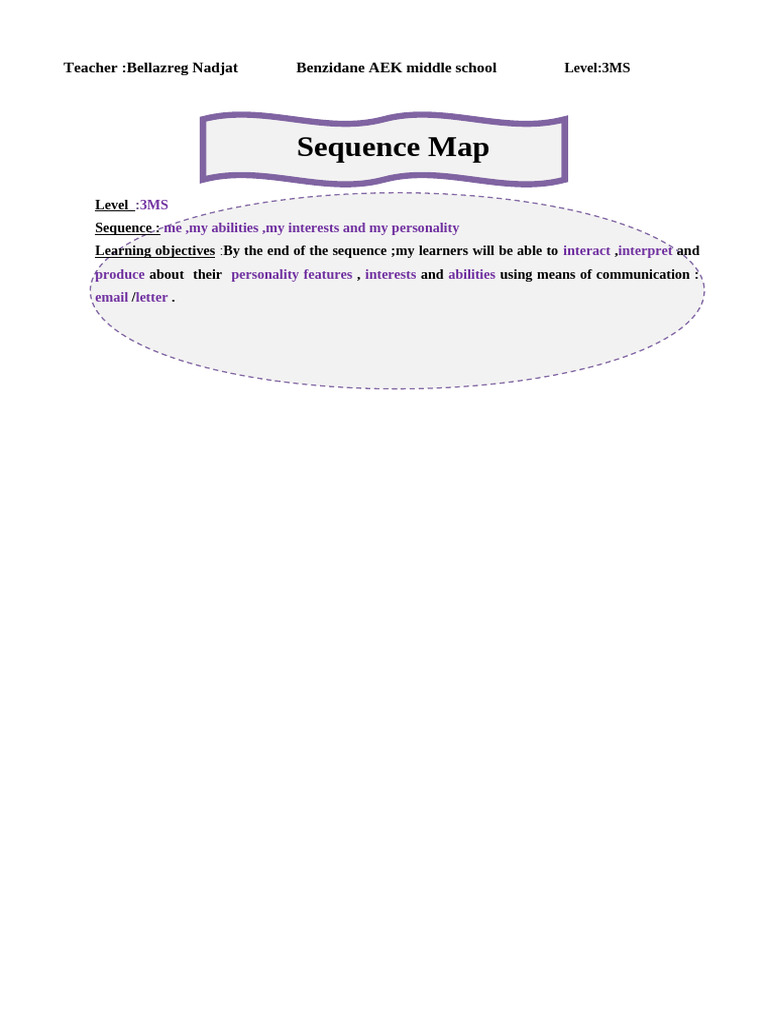 Teacher :Bellazreg Nadjat Benzidane AEK middle school Level:3MS

Sequence Map

Level :3MS
Sequence : me ,my abilities ,my interests and my personality
Learning objectives :By the end of the sequence ;my learners will be able to interact ,interpret and produce about their personality features , interests and abilities using means of communication : email /letter .